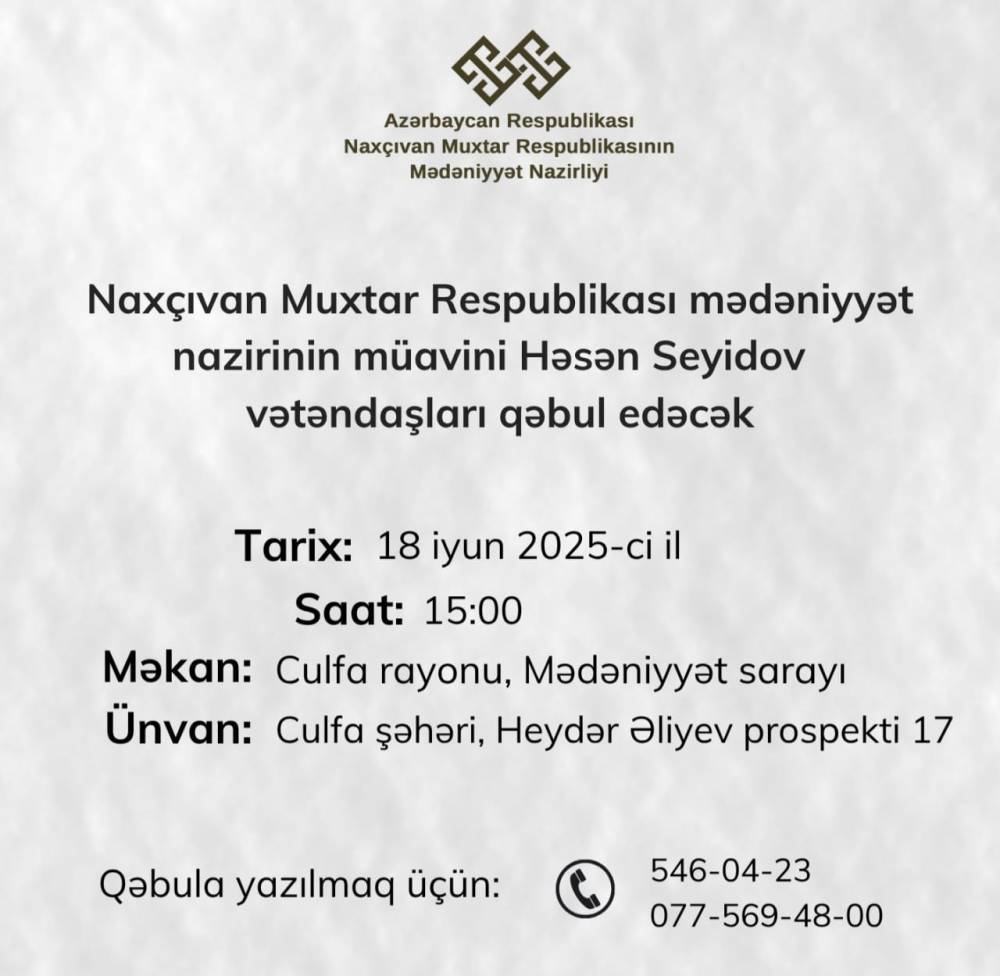 Azərbaycan Respublikası
Naxçıvan Muxtar Respublikasının
Mədəniyyət Nazirliyi

Naxçıvan Muxtar Respublikası mədəniyyət nazirinin müavini Həsən Seyidov vətəndaşları qəbul edəcək

Tarix: 18 iyun 2025-ci il
Saat: 15:00
Məkan: Culfa rayonu, Mədəniyyət sarayı
Ünvan: Culfa şəhəri, Heydər Əliyev prospekti 17

Qəbula yazılmaq üçün:
546-04-23
077-569-48-00